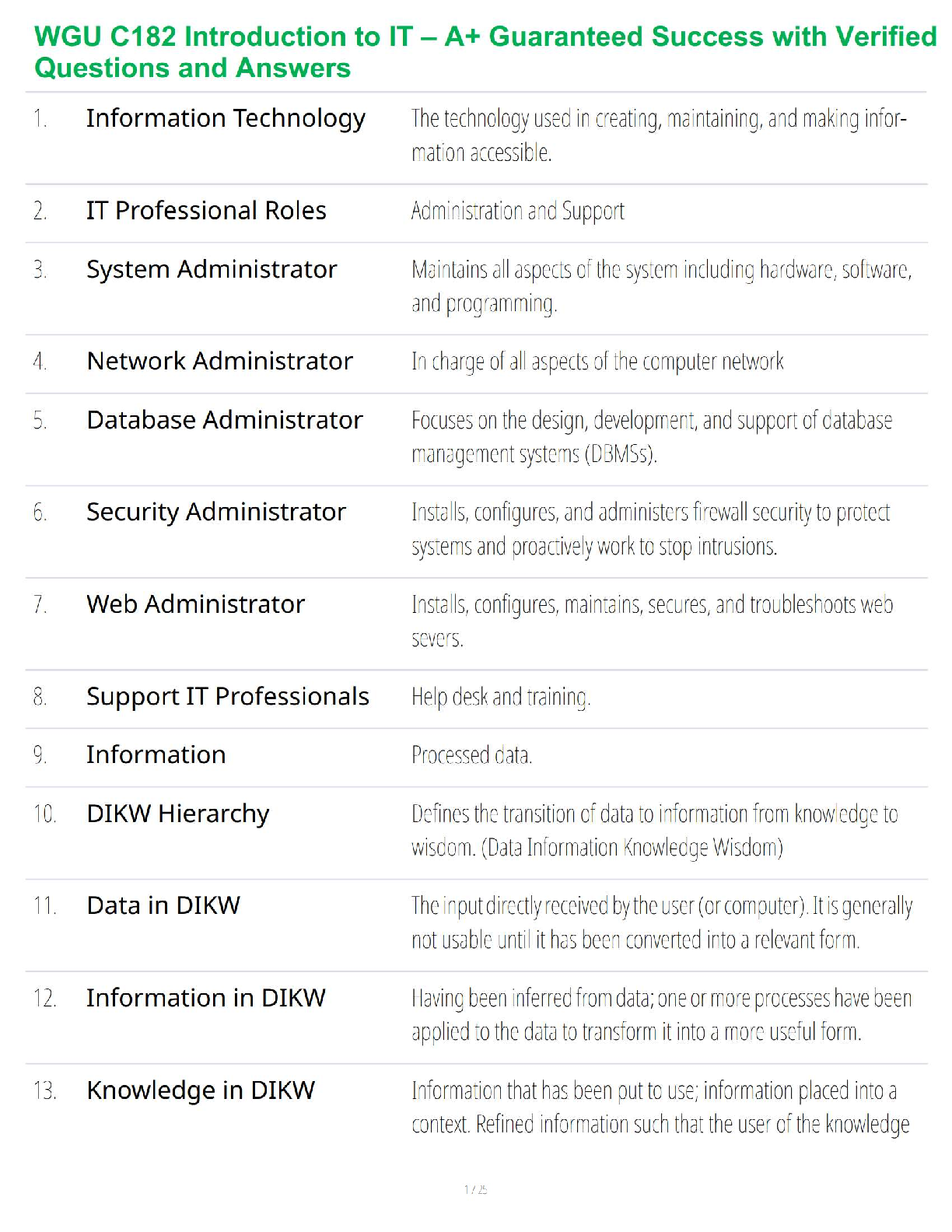 WGU C182 Introduction to IT – A+ Guaranteed Success with Verified Questions and Answers

1. Information Technology
The technology used in creating, maintaining, and making information accessible.

2. IT Professional Roles
Administration and Support

3. System Administrator
Maintains all aspects of the system including hardware, software, and programming.

4. Network Administrator
In charge of all aspects of the computer network

5. Database Administrator
Focuses on the design, development, and support of database management systems (DBMSs).

6. Security Administrator
Installs, configures, and administers firewall security to protect systems and proactively work to stop intrusions.

7. Web Administrator
Installs, configures, maintains, secures, and troubleshoots web severs.

8. Support IT Professionals
Help desk and training.

9. Information
Processed data.

10. DIKW Hierarchy
Defines the transition of data to information from knowledge to wisdom. (Data Information Knowledge Wisdom)

11. Data in DIKW
The input directly received by the user (or computer). It is generally not usable until it has been converted into a relevant form.

12. Information in DIKW
Having been inferred from data; one or more processes have been applied to the data to transform it into a more useful form.

13. Knowledge in DIKW
Information that has been put to use; information placed into a context. Refined information such that the user of the knowledge

1 / 25